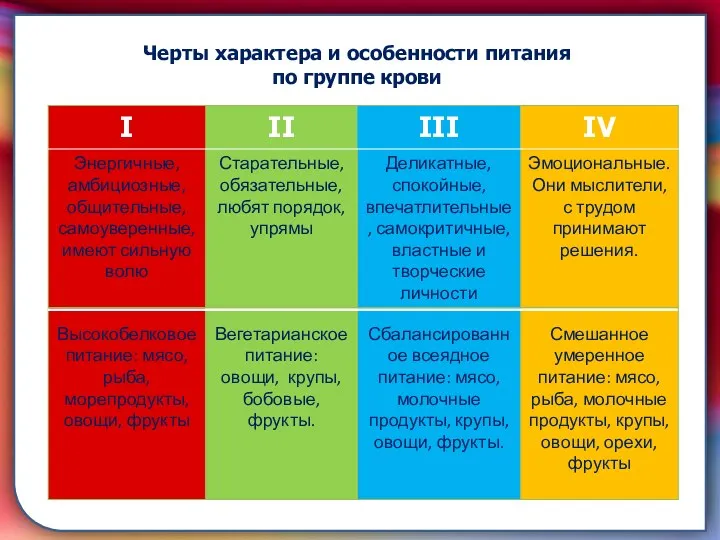 Черты характера и особенности питания по группе крови

| I | II | III | IV |
|---|---|---|---|
| Энергичные, амбициозные, общительные, самоуверенные, имеют сильную волю | Старательные, обязательные, любят порядок, упрямы | Деликатные, спокойные, впечатлительные , самокритичные, властные и творческие личности | Эмоциональные. Они мыслители, с трудом принимают решения. |
| Высокобелковое питание: мясо, рыба, морепродукты, овощи, фрукты | Вегетарианское питание: овощи, крупы, бобовые, фрукты. | Сбалансированное всеядное питание: мясо, молочные продукты, крупы, овощи, фрукты. | Смешанное умеренное питание: мясо, рыба, молочные продукты, крупы, овощи, орехи, фрукты |